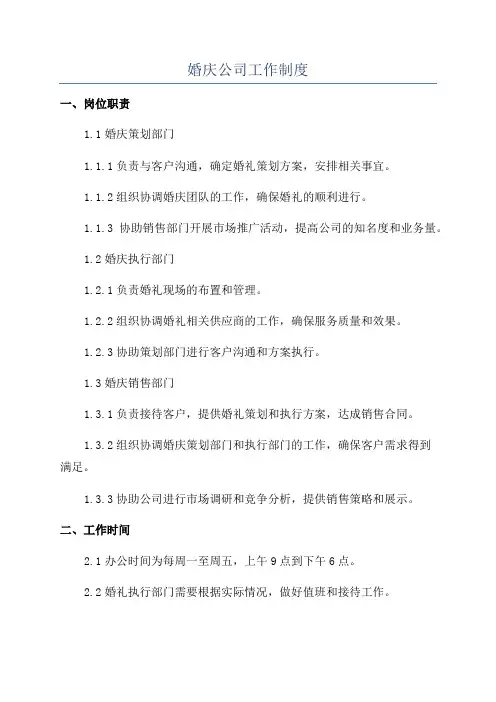 婚庆公司工作制度

一、岗位职责

1.1 婚庆策划部门

1.1.1 负责与客户沟通，确定婚礼策划方案，安排相关事宜。

1.1.2 组织协调婚庆团队的工作，确保婚礼的顺利进行。

1.1.3 协助销售部门开展市场推广活动，提高公司的知名度和业务量。

1.2 婚庆执行部门

1.2.1 负责婚礼现场的布置和管理。

1.2.2 组织协调婚礼相关供应商的工作，确保服务质量和效果。

1.2.3 协助策划部门进行客户沟通和方案执行。

1.3 婚庆销售部门

1.3.1 负责接待客户，提供婚礼策划和执行方案，达成销售合同。

1.3.2 组织协调婚庆策划部门和执行部门的工作，确保客户需求得到满足。

1.3.3 协助公司进行市场调研和竞争分析，提供销售策略和展示。

二、工作时间

2.1 办公时间为每周一至周五，上午 9 点到下午 6 点。

2.2 婚礼执行部门需要根据实际情况，做好值班和接待工作。